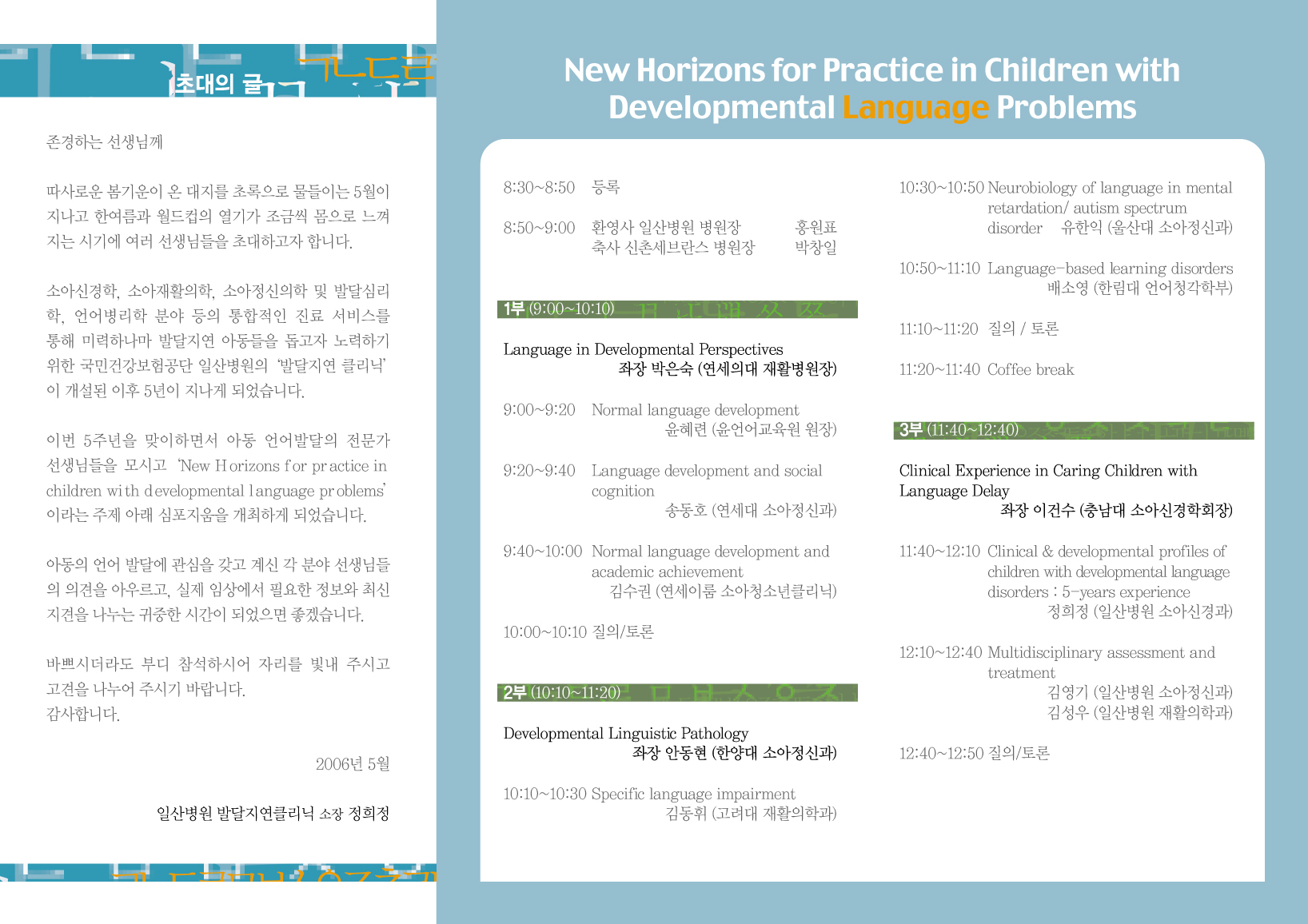 초대의 글

존경하는 선생님께

따사로운 봄기운이 온 대지를 초록으로 물들이는 5월이 지나고 한여름과 월드컵의 열기가 조금씩 몸으로 느껴지는 시기에 여러 선생님들을 초대하고자 합니다.

소아신경학, 소아재활의학, 소아정신의학 및 발달심리학, 언어병리학 분야 등의 통합적인 진료 서비스를 통해 미력하나마 발달지연 아동들을 돕고자 노력하기 위한 국민건강보험공단 일산병원의 '발달지연 클리닉'이 개설된 이후 5년이 지나게 되었습니다.

이번 5주년을 맞이하면서 아동 언어발달의 전문가 선생님들을 모시고 'New Horizons for practice in children with developmental language problems' 이라는 주제 아래 심포지움을 개최하게 되었습니다.

아동의 언어 발달에 관심을 갖고 계신 각 분야 선생님들의 의견을 아우르고, 실제 임상에서 필요한 정보와 최신 지견을 나누는 귀중한 시간이 되었으면 좋겠습니다.

바쁘시더라도 부디 참석하시어 자리를 빛내 주시고 고견을 나누어 주시기 바랍니다.
감사합니다.

2006년 5월

일산병원 발달지연클리닉 소장 정희정

New Horizons for Practice in Children with Developmental Language Problems

8:30~8:50 등록

8:50~9:00 환영사 일산병원 병원장 홍원표
축사 신촌세브란스 병원장 박창일

1부 (9:00~10:10)

Language in Developmental Perspectives
좌장 박은숙 (연세의대 재활병원장)

9:00~9:20 Normal language development
윤혜련 (윤언어교육원 원장)

9:20~9:40 Language development and social cognition
송동호 (연세대 소아정신과)

9:40~10:00 Normal language development and academic achievement
김수권 (연세이룸 소아청소년클리닉)

10:00~10:10 질의/토론

2부 (10:10~11:20)

Developmental Linguistic Pathology
좌장 안동현 (한양대 소아정신과)

10:10~10:30 Specific language impairment
김동휘 (고려대 재활의학과)

10:30~10:50 Neurobiology of language in mental retardation/ autism spectrum disorder 유한익 (울산대 소아정신과)

10:50~11:10 Language-based learning disorders
배소영 (한림대 언어청각학부)

11:10~11:20 질의 / 토론

11:20~11:40 Coffee break

3부 (11:40~12:40)

Clinical Experience in Caring Children with Language Delay
좌장 이건수 (충남대 소아신경학회장)

11:40~12:10 Clinical & developmental profiles of children with developmental language disorders : 5-years experience
정희정 (일산병원 소아신경과)

12:10~12:40 Multidisciplinary assessment and treatment
김영기 (일산병원 소아정신과)
김성우 (일산병원 재활의학과)

12:40~12:50 질의/토론